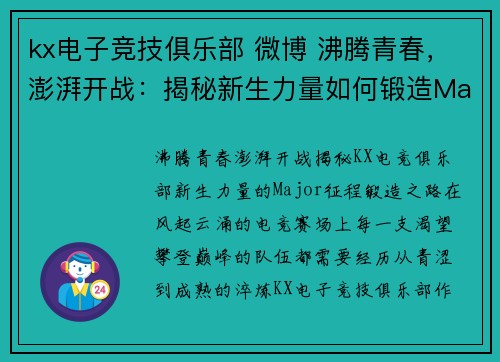 kx电子竞技俱乐部 微博 沸腾青春，澎湃开战：揭秘新生力量如何锻造Ma

沸腾青春澎湃开战揭秘KX电竞俱乐部新生力量的Major征程锻造之路在风起云涌的电竞赛场上每一支渴望攀登巅峰的队伍都需要经历从青涩到成熟的淬炼KX电子竞技俱乐部作

24